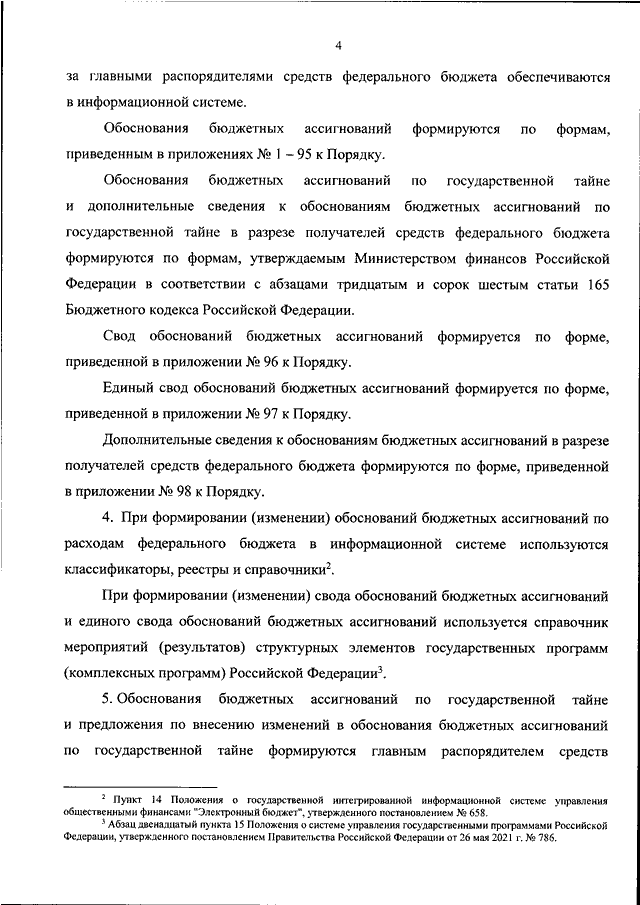 4

за главными распорядителями средств федерального бюджета обеспечиваются в информационной системе.

Обоснования бюджетных ассигнований формируются по формам, приведенным в приложениях № 1 – 95 к Порядку.

Обоснования бюджетных ассигнований по государственной тайне и дополнительные сведения к обоснованиям бюджетных ассигнований по государственной тайне в разрезе получателей средств федерального бюджета формируются по формам, утверждаемым Министерством финансов Российской Федерации в соответствии с абзацами тридцатым и сорок шестым статьи 165 Бюджетного кодекса Российской Федерации.

Свод обоснований бюджетных ассигнований формируется по форме, приведенной в приложении № 96 к Порядку.

Единый свод обоснований бюджетных ассигнований формируется по форме, приведенной в приложении № 97 к Порядку.

Дополнительные сведения к обоснованиям бюджетных ассигнований в разрезе получателей средств федерального бюджета формируются по форме, приведенной в приложении № 98 к Порядку.

4. При формировании (изменении) обоснований бюджетных ассигнований по расходам федерального бюджета в информационной системе используются классификаторы, реестры и справочники$^2$.

При формировании (изменении) свода обоснований бюджетных ассигнований и единого свода обоснований бюджетных ассигнований используется справочник мероприятий (результатов) структурных элементов государственных программ (комплексных программ) Российской Федерации$^3$.

5. Обоснования бюджетных ассигнований по государственной тайне и предложения по внесению изменений в обоснования бюджетных ассигнований по государственной тайне формируются главным распорядителем средств

$^2$ Пункт 14 Положения о государственной интегрированной информационной системе управления общественными финансами "Электронный бюджет", утвержденного постановлением № 658.
$^3$ Абзац двенадцатый пункта 15 Положения о системе управления государственными программами Российской Федерации, утвержденного постановлением Правительства Российской Федерации от 26 мая 2021 г. № 786.